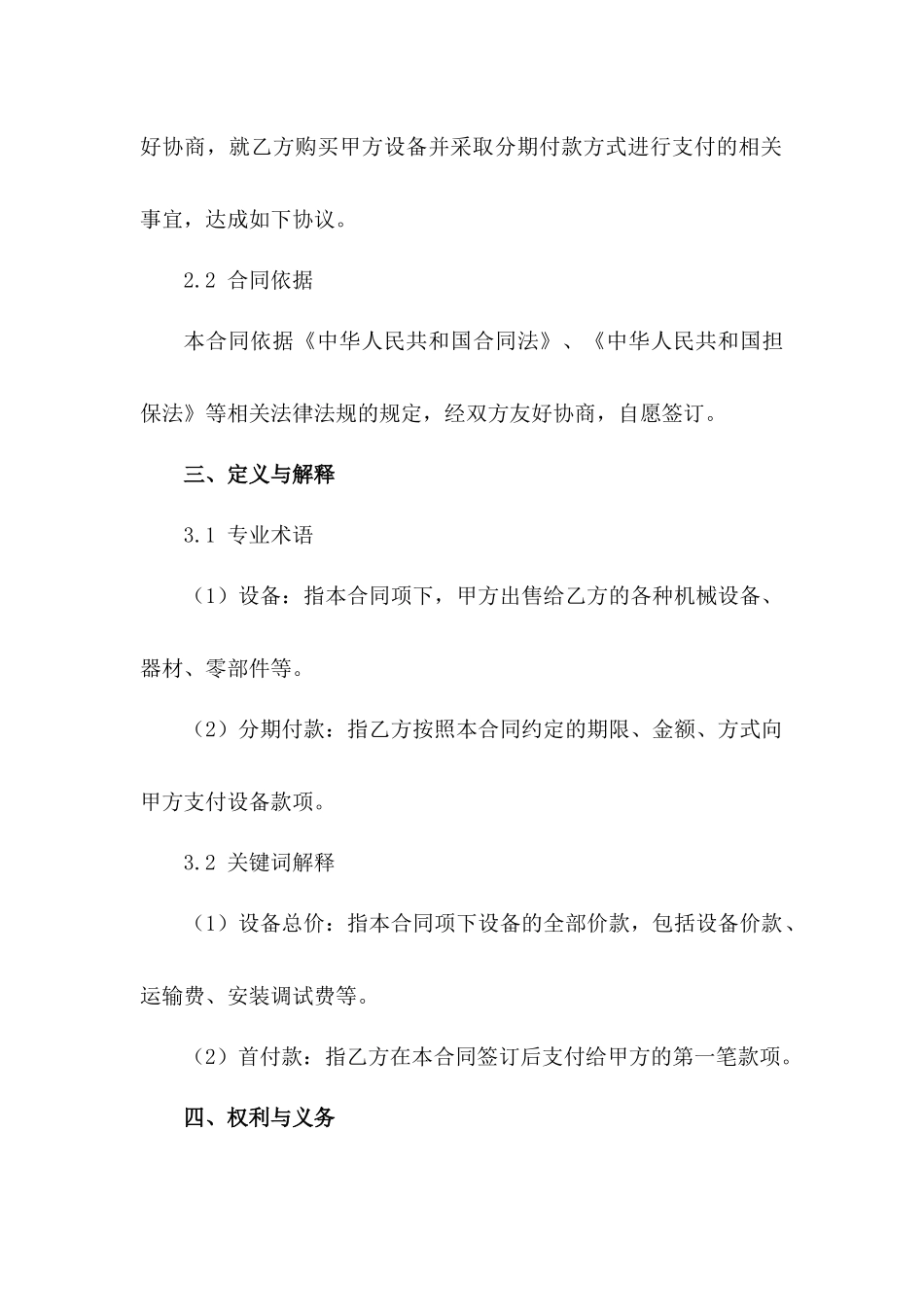 好协商，就乙方购买甲方设备并采取分期付款方式进行支付的相关事宜，达成如下协议。

2.2 合同依据

本合同依据《中华人民共和国合同法》、《中华人民共和国担保法》等相关法律法规的规定，经双方友好协商，自愿签订。

三、定义与解释

3.1 专业术语

（1）设备：指本合同项下，甲方出售给乙方的各种机械设备、器材、零部件等。

（2）分期付款：指乙方按照本合同约定的期限、金额、方式向甲方支付设备款项。

3.2 关键词解释

（1）设备总价：指本合同项下设备的全部价款，包括设备价款、运输费、安装调试费等。

（2）首付款：指乙方在本合同签订后支付给甲方的第一笔款项。

四、权利与义务